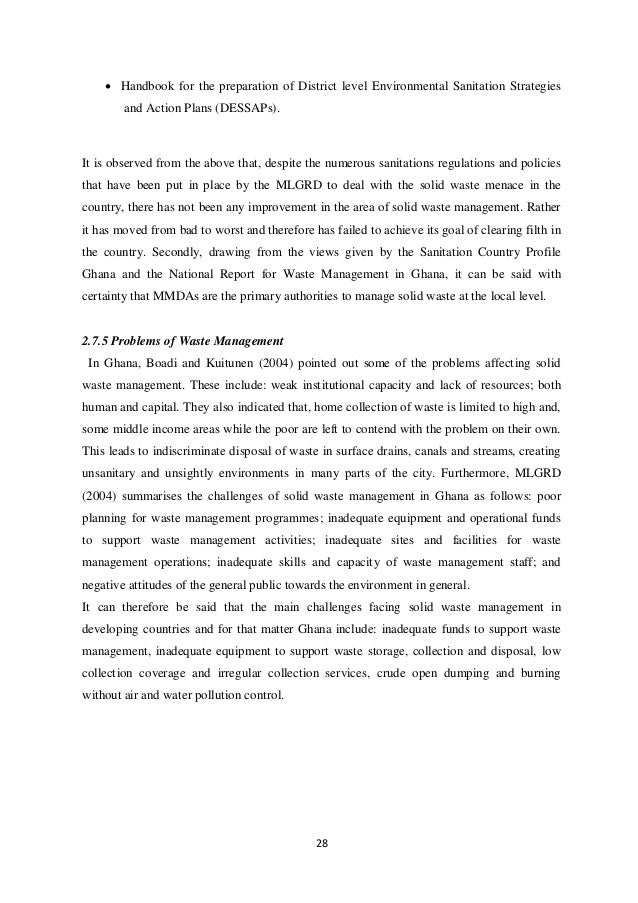 • Handbook for the preparation of District level Environmental Sanitation Strategies and Action Plans (DESSAPs).

It is observed from the above that, despite the numerous sanitations regulations and policies that have been put in place by the MLGRD to deal with the solid waste menace in the country, there has not been any improvement in the area of solid waste management. Rather it has moved from bad to worst and therefore has failed to achieve its goal of clearing filth in the country. Secondly, drawing from the views given by the Sanitation Country Profile Ghana and the National Report for Waste Management in Ghana, it can be said with certainty that MMDAs are the primary authorities to manage solid waste at the local level.

2.7.5 Problems of Waste Management

In Ghana, Boadi and Kuitunen (2004) pointed out some of the problems affecting solid waste management. These include: weak institutional capacity and lack of resources; both human and capital. They also indicated that, home collection of waste is limited to high and, some middle income areas while the poor are left to contend with the problem on their own. This leads to indiscriminate disposal of waste in surface drains, canals and streams, creating unsanitary and unsightly environments in many parts of the city. Furthermore, MLGRD (2004) summarises the challenges of solid waste management in Ghana as follows: poor planning for waste management programmes; inadequate equipment and operational funds to support waste management activities; inadequate sites and facilities for waste management operations; inadequate skills and capacity of waste management staff; and negative attitudes of the general public towards the environment in general.

It can therefore be said that the main challenges facing solid waste management in developing countries and for that matter Ghana include: inadequate funds to support waste management, inadequate equipment to support waste storage, collection and disposal, low collection coverage and irregular collection services, crude open dumping and burning without air and water pollution control.

28